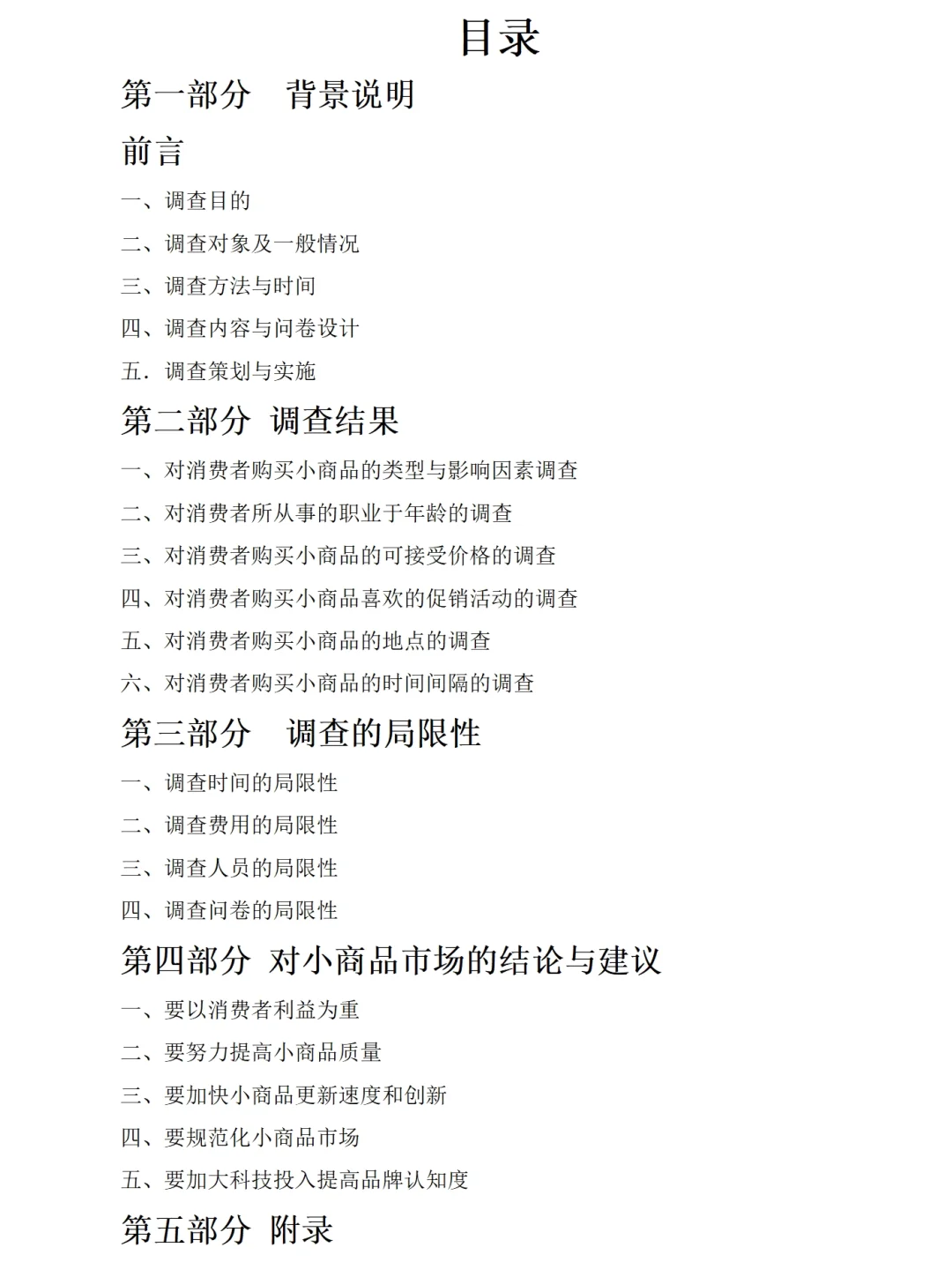 目录

第一部分　背景说明

前言

一、调查目的

二、调查对象及一般情况

三、调查方法与时间

四、调查内容与问卷设计

五．调查策划与实施

第二部分 调查结果

一、对消费者购买小商品的类型与影响因素调查

二、对消费者所从事的职业于年龄的调查

三、对消费者购买小商品的可接受价格的调查

四、对消费者购买小商品喜欢的促销活动的调查

五、对消费者购买小商品的地点的调查

六、对消费者购买小商品的时间间隔的调查

第三部分　调查的局限性

一、调查时间的局限性

二、调查费用的局限性

三、调查人员的局限性

四、调查问卷的局限性

第四部分 对小商品市场的结论与建议

一、要以消费者利益为重

二、要努力提高小商品质量

三、要加快小商品更新速度和创新

四、要规范化小商品市场

五、要加大科技投入提高品牌认知度

第五部分 附录